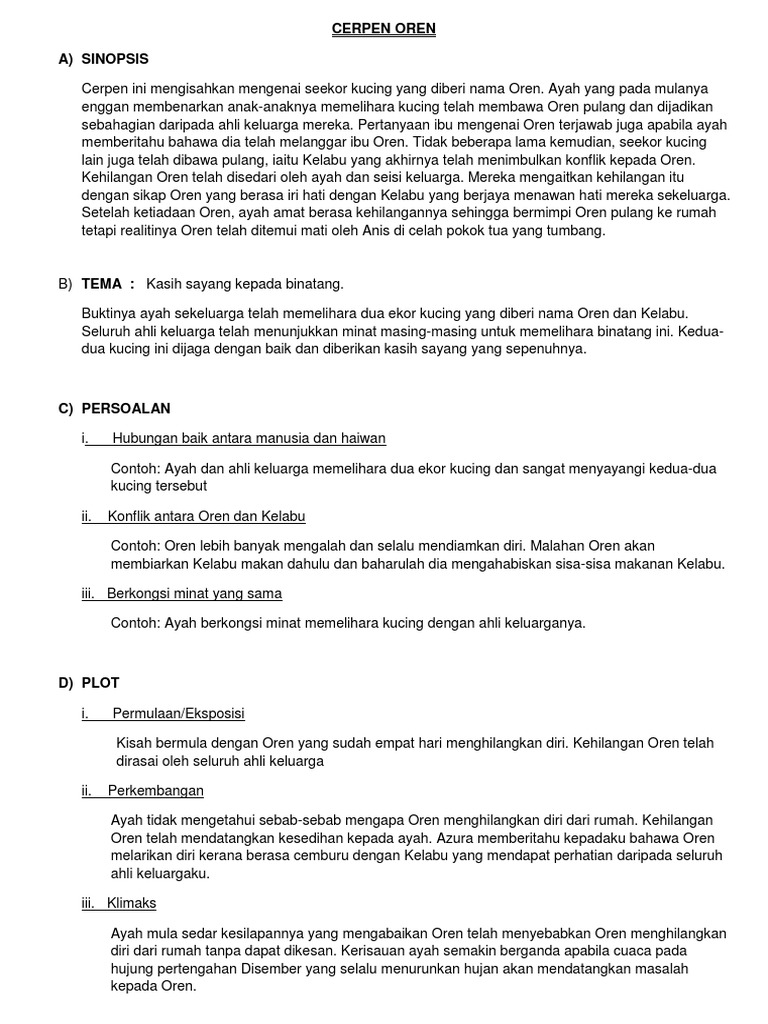 CERPEN OREN

A) SINOPSIS

Cerpen ini mengisahkan mengenai seekor kucing yang diberi nama Oren. Ayah yang pada mulanya enggan membenarkan anak-anaknya memelihara kucing telah membawa Oren pulang dan dijadikan sebahagian daripada ahli keluarga mereka. Pertanyaan ibu mengenai Oren terjawab juga apabila ayah memberitahu bahawa dia telah melanggar ibu Oren. Tidak beberapa lama kemudian, seekor kucing lain juga telah dibawa pulang, iaitu Kelabu yang akhirnya telah menimbulkan konflik kepada Oren. Kehilangan Oren telah disedari oleh ayah dan seisi keluarga. Mereka mengaitkan kehilangan itu dengan sikap Oren yang berasa iri hati dengan Kelabu yang berjaya menawan hati mereka sekeluarga. Setelah ketiadaan Oren, ayah amat berasa kehilangannya sehingga bermimpi Oren pulang ke rumah tetapi realitinya Oren telah ditemui mati oleh Anis di celah pokok tua yang tumbang.

B) TEMA : Kasih sayang kepada binatang.

Buktinya ayah sekeluarga telah memelihara dua ekor kucing yang diberi nama Oren dan Kelabu. Seluruh ahli keluarga telah menunjukkan minat masing-masing untuk memelihara binatang ini. Kedua-dua kucing ini dijaga dengan baik dan diberikan kasih sayang yang sepenuhnya.

C) PERSOALAN

i. Hubungan baik antara manusia dan haiwan

Contoh: Ayah dan ahli keluarga memelihara dua ekor kucing dan sangat menyayangi kedua-dua kucing tersebut

ii. Konflik antara Oren dan Kelabu

Contoh: Oren lebih banyak mengalah dan selalu mendiamkan diri. Malahan Oren akan membiarkan Kelabu makan dahulu dan baharulah dia mengahabiskan sisa-sisa makanan Kelabu.

iii. Berkongsi minat yang sama

Contoh: Ayah berkongsi minat memelihara kucing dengan ahli keluarganya.

D) PLOT

i. Permulaan/Eksposisi

Kisah bermula dengan Oren yang sudah empat hari menghilangkan diri. Kehilangan Oren telah dirasai oleh seluruh ahli keluarga

ii. Perkembangan

Ayah tidak mengetahui sebab-sebab mengapa Oren menghilangkan diri dari rumah. Kehilangan Oren telah mendatangkan kesedihan kepada ayah. Azura memberitahu kepadaku bahawa Oren melarikan diri kerana berasa cemburu dengan Kelabu yang mendapat perhatian daripada seluruh ahli keluargaku.

iii. Klimaks

Ayah mula sedar kesilapannya yang mengabaikan Oren telah menyebabkan Oren menghilangkan diri dari rumah tanpa dapat dikesan. Kerisauan ayah semakin berganda apabila cuaca pada hujung pertengahan Disember yang selalu menurunkan hujan akan mendatangkan masalah kepada Oren.